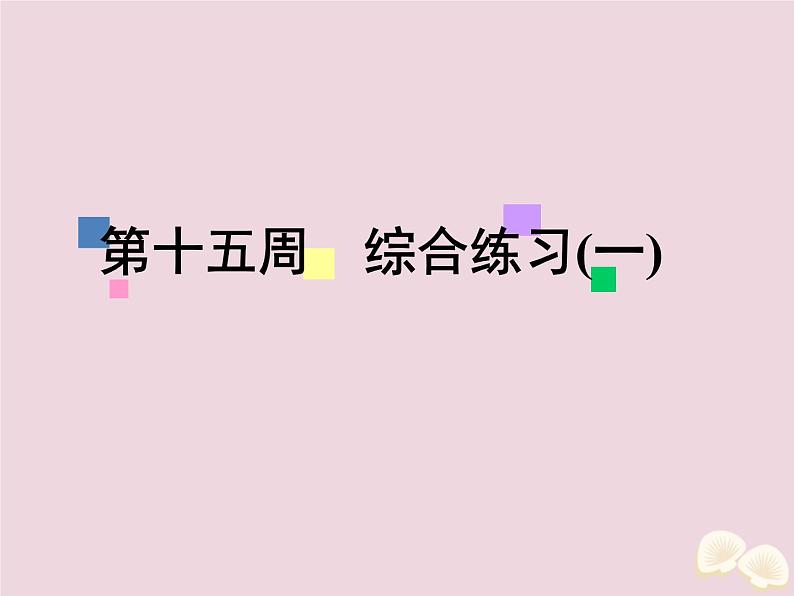 第十五周　综合练习(一)